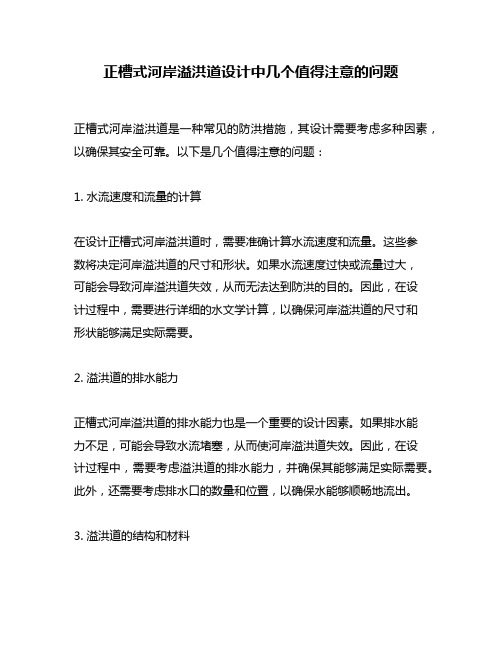 正槽式河岸溢洪道设计中几个值得注意的问题

正槽式河岸溢洪道是一种常见的防洪措施，其设计需要考虑多种因素，以确保其安全可靠。以下是几个值得注意的问题：

1. 水流速度和流量的计算

在设计正槽式河岸溢洪道时，需要准确计算水流速度和流量。这些参数将决定河岸溢洪道的尺寸和形状。如果水流速度过快或流量过大，可能会导致河岸溢洪道失效，从而无法达到防洪的目的。因此，在设计过程中，需要进行详细的水文学计算，以确保河岸溢洪道的尺寸和形状能够满足实际需要。

2. 溢洪道的排水能力

正槽式河岸溢洪道的排水能力也是一个重要的设计因素。如果排水能力不足，可能会导致水流堵塞，从而使河岸溢洪道失效。因此，在设计过程中，需要考虑溢洪道的排水能力，并确保其能够满足实际需要。此外，还需要考虑排水口的数量和位置，以确保水能够顺畅地流出。

3. 溢洪道的结构和材料